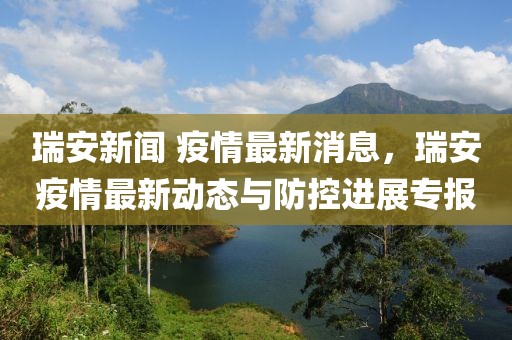 瑞安新闻 疫情最新消息，瑞安疫情最新动态与防控进展专报